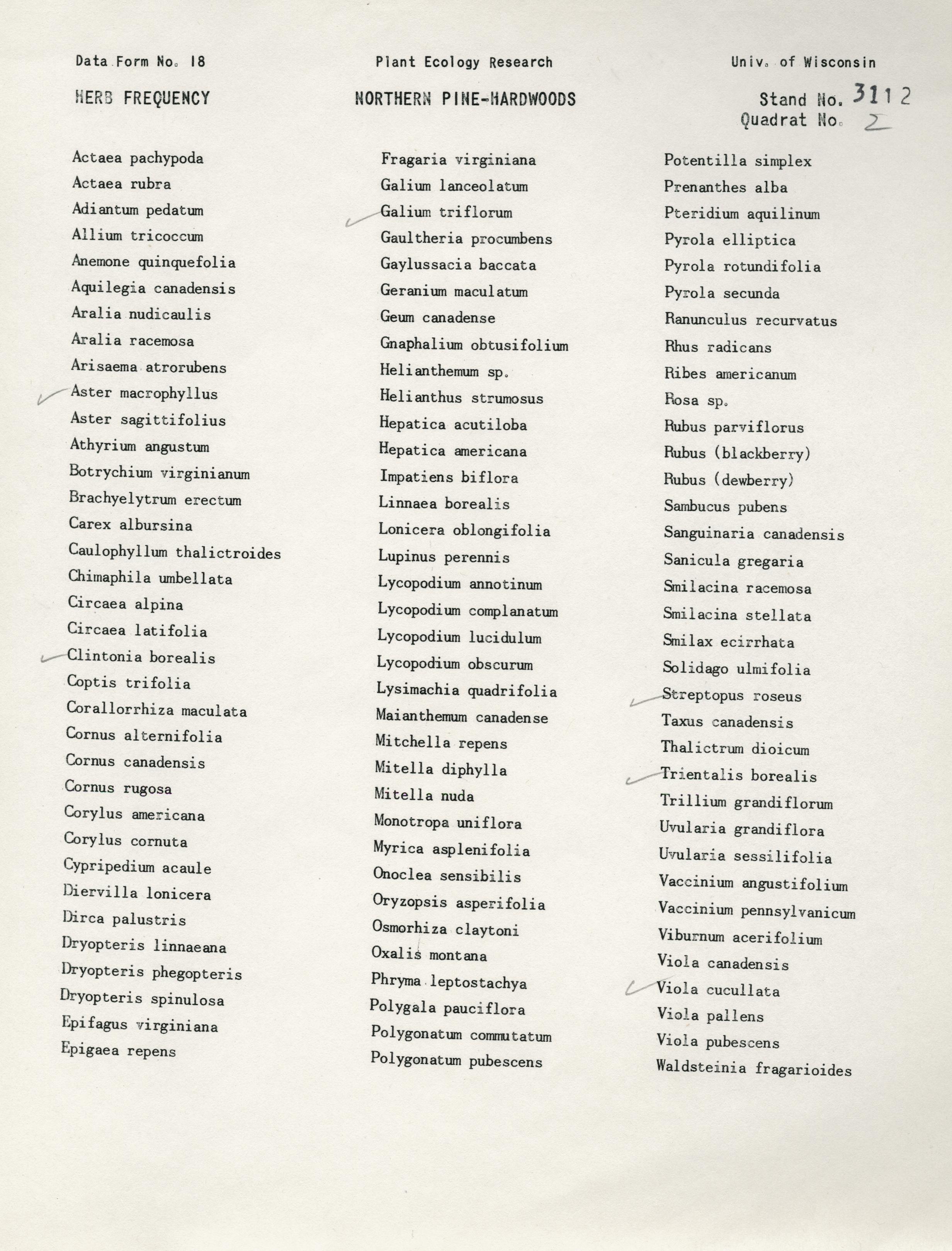 Data Form No. 18

Plant Ecology Research

Univ. of Wisconsin

HERB FREQUENCY

NORTHERN PINE-HARDWOODS

Stand No. 3112
Quadrat No. 2

Actaea pachypoda
Actaea rubra
Adiantum pedatum
Allium tricoccum
Anemone quinquefolia
Aquilegia canadensis
Aralia nudicaulis
Aralia racemosa
Arisaema atrorubens
✓ Aster macrophyllus
Aster sagittifolius
Athyrium angustum
Botrychium virginianum
Brachyelytrum erectum
Carex albursina
Caulophyllum thalictroides
Chimaphila umbellata
Circaea alpina
Circaea latifolia
✓ Clintonia borealis
Coptis trifolia
Corallorrhiza maculata
Cornus alternifolia
Cornus canadensis
Cornus rugosa
Corylus americana
Corylus cornuta
Cypripedium acaule
Diervilla lonicera
Dirca palustris
Dryopteris linnaeana
Dryopteris phegopteris
Dryopteris spinulosa
Epifagus virginiana
Epigaea repens

Fragaria virginiana
Galium lanceolatum
✓ Galium triflorum
Gaultheria procumbens
Gaylussacia baccata
Geranium maculatum
Geum canadense
Gnaphalium obtusifolium
Helianthemum sp.
Helianthus strumosus
Hepatica acutiloba
Hepatica americana
Impatiens biflora
Linnaea borealis
Lonicera oblongifolia
Lupinus perennis
Lycopodium annotinum
Lycopodium complanatum
Lycopodium lucidulum
Lycopodium obscurum
Lysimachia quadrifolia
Maianthemum canadense
Mitchella repens
Mitella diphylla
Mitella nuda
Monotropa uniflora
Myrica asplenifolia
Onoclea sensibilis
Oryzopsis asperifolia
Osmorhiza claytoni
Oxalis montana
Phryma leptostachya
Polygala pauciflora
Polygonatum commutatum
Polygonatum pubescens

Potentilla simplex
Prenanthes alba
Pteridium aquilinum
Pyrola elliptica
Pyrola rotundifolia
Pyrola secunda
Ranunculus recurvatus
Rhus radicans
Ribes americanum
Rosa sp.
Rubus parviflorus
Rubus (blackberry)
Rubus (dewberry)
Sambucus pubens
Sanguinaria canadensis
Sanicula gregaria
Smilacina racemosa
Smilacina stellata
Smilax ecirrhata
Solidago ulmifolia
✓ Streptopus roseus
Taxus canadensis
Thalictrum dioicum
✓ Trientalis borealis
Trillium grandiflorum
Uvularia grandiflora
Uvularia sessilifolia
Vaccinium angustifolium
Vaccinium pennsylvanicum
Viburnum acerifolium
Viola canadensis
✓ Viola cucullata
Viola pallens
Viola pubescens
Waldsteinia fragarioides